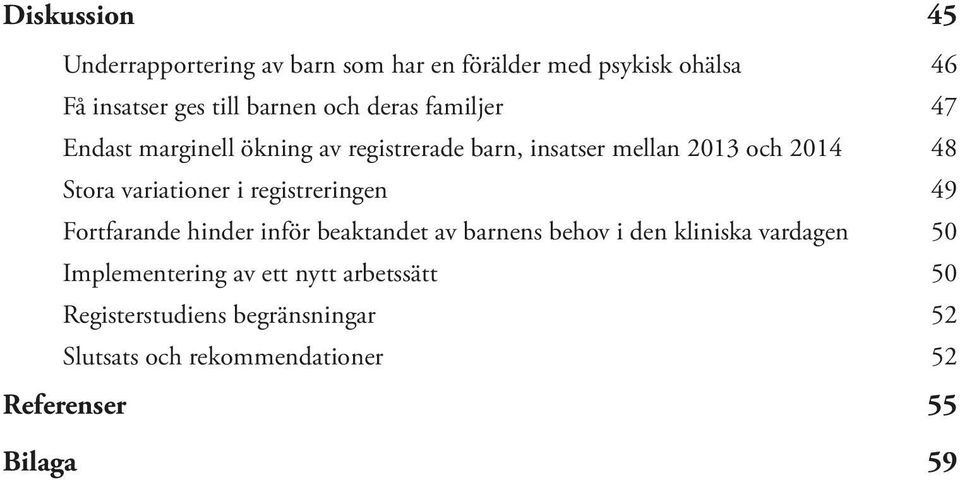 Diskussion 45

Underrapportering av barn som har en förälder med psykisk ohälsa 46

Få insatser ges till barnen och deras familjer 47

Endast marginell ökning av registrerade barn, insatser mellan 2013 och 2014 48

Stora variationer i registreringen 49

Fortfarande hinder inför beaktandet av barnens behov i den kliniska vardagen 50

Implementering av ett nytt arbetssätt 50

Registerstudiens begränsningar 52

Slutsats och rekommendationer 52

Referenser 55

Bilaga 59